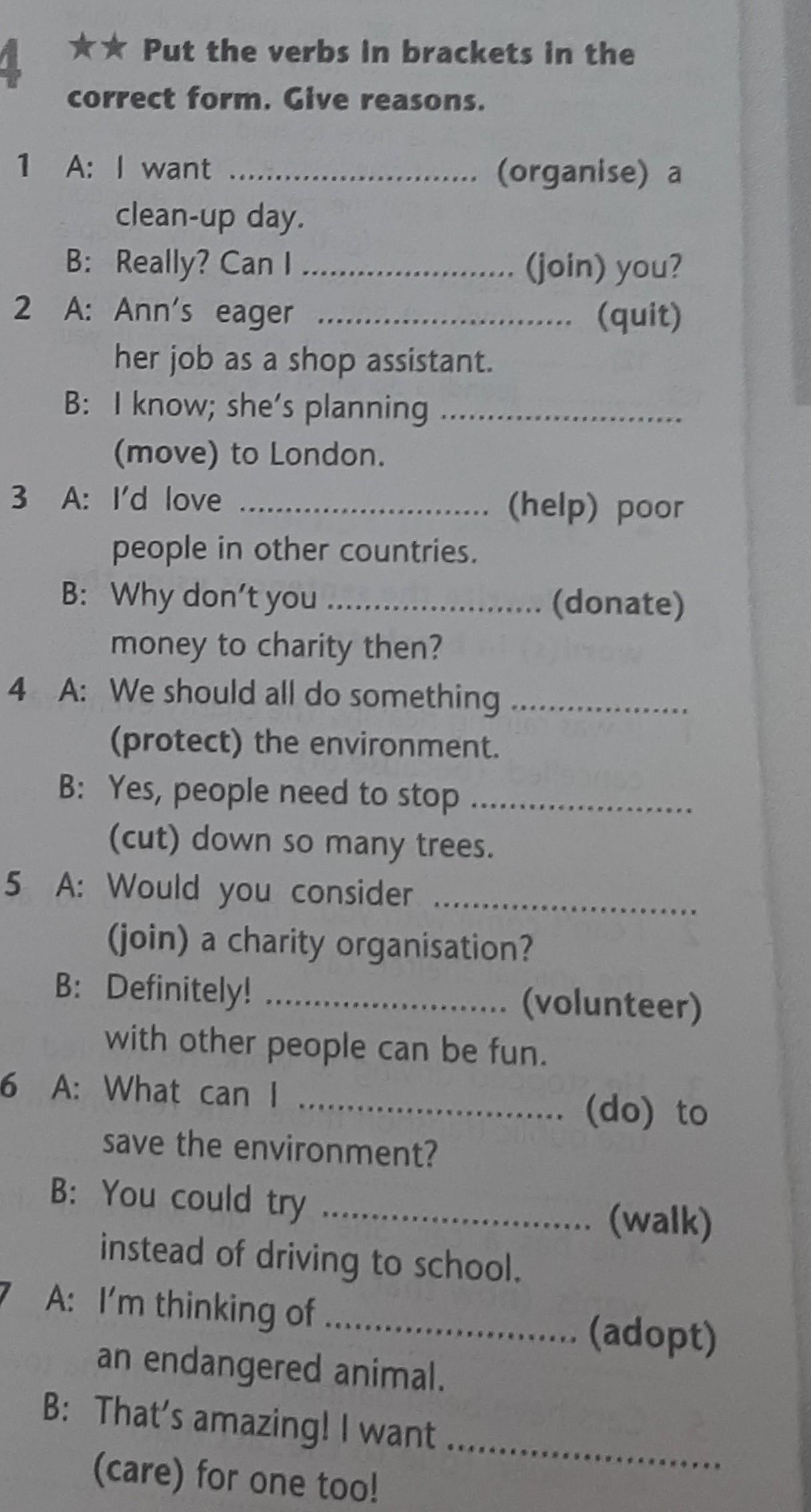 4 ★★ Put the verbs in brackets in the correct form. Give reasons.

1 A: I want ____ (organise) a clean-up day.
B: Really? Can I ____ (join) you?

2 A: Ann's eager ____ (quit) her job as a shop assistant.
B: I know; she's planning ____ (move) to London.

3 A: I'd love ____ (help) poor people in other countries.
B: Why don't you ____ (donate) money to charity then?

4 A: We should all do something ____ (protect) the environment.
B: Yes, people need to stop ____ (cut) down so many trees.

5 A: Would you consider ____ (join) a charity organisation?
B: Definitely! ____ (volunteer) with other people can be fun.

6 A: What can I ____ (do) to save the environment?
B: You could try ____ (walk) instead of driving to school.

7 A: I'm thinking of ____ (adopt) an endangered animal.
B: That's amazing! I want ____ (care) for one too!